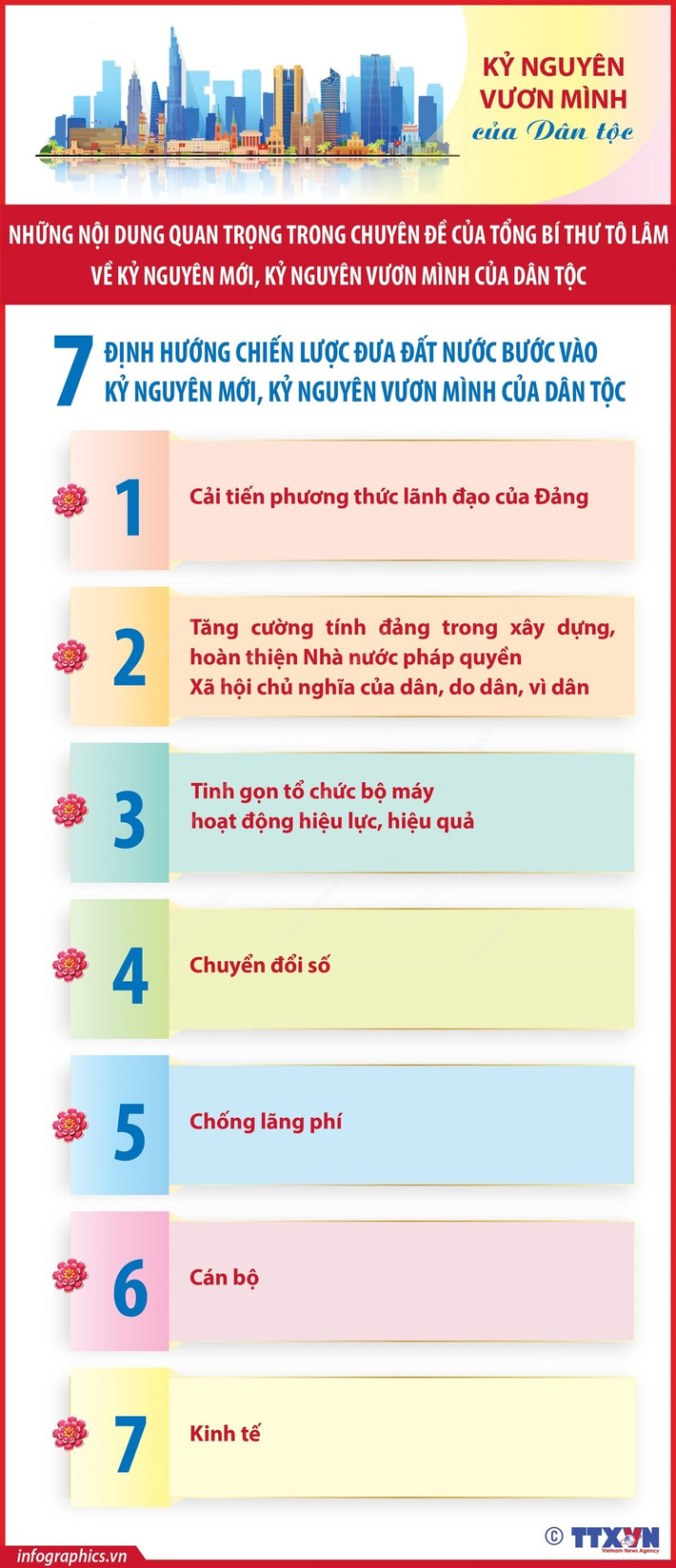 KỶ NGUYÊN VƯƠN MÌNH của Dân tộc

NHỮNG NỘI DUNG QUAN TRỌNG TRONG CHUYÊN ĐỀ CỦA TỔNG BÍ THƯ TÔ LÂM VỀ KỶ NGUYÊN MỚI, KỶ NGUYÊN VƯƠN MÌNH CỦA DÂN TỘC

7 ĐỊNH HƯỚNG CHIẾN LƯỢC ĐƯA ĐẤT NƯỚC BƯỚC VÀO KỶ NGUYÊN MỚI, KỶ NGUYÊN VƯƠN MÌNH CỦA DÂN TỘC

1 Cải tiến phương thức lãnh đạo của Đảng

2 Tăng cường tính đảng trong xây dựng, hoàn thiện Nhà nước pháp quyền Xã hội chủ nghĩa của dân, do dân, vì dân

3 Tinh gọn tổ chức bộ máy hoạt động hiệu lực, hiệu quả

4 Chuyển đổi số

5 Chống lãng phí

6 Cán bộ

7 Kinh tế

infographics.vn

© TTXVN Vietnam News Agency